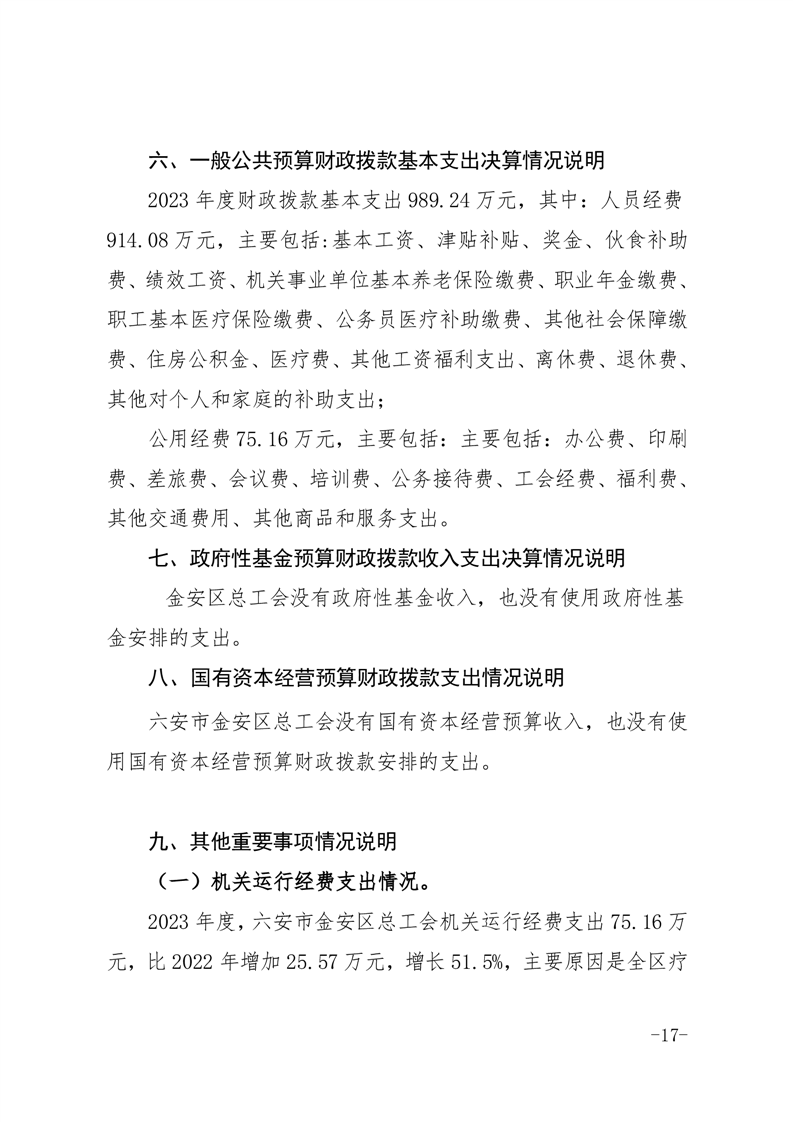 六、一般公共预算财政拨款基本支出决算情况说明

2023 年度财政拨款基本支出 989.24 万元，其中：人员经费 914.08 万元，主要包括:基本工资、津贴补贴、奖金、伙食补助费、绩效工资、机关事业单位基本养老保险缴费、职业年金缴费、职工基本医疗保险缴费、公务员医疗补助缴费、其他社会保障缴费、住房公积金、医疗费、其他工资福利支出、离休费、退休费、其他对个人和家庭的补助支出；

公用经费 75.16 万元，主要包括：主要包括：办公费、印刷费、差旅费、会议费、培训费、公务接待费、工会经费、福利费、其他交通费用、其他商品和服务支出。

七、政府性基金预算财政拨款收入支出决算情况说明

金安区总工会没有政府性基金收入，也没有使用政府性基金安排的支出。

八、国有资本经营预算财政拨款支出情况说明

六安市金安区总工会没有国有资本经营预算收入，也没有使用国有资本经营预算财政拨款安排的支出。

九、其他重要事项情况说明

（一）机关运行经费支出情况。

2023 年度，六安市金安区总工会机关运行经费支出 75.16 万元，比 2022 年增加 25.57 万元，增长 51.5%，主要原因是全区疗

-17-